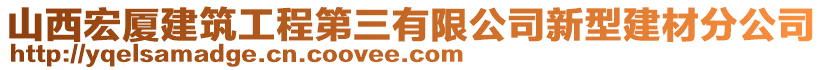 山西宏厦建筑工程第三有限公司新型建材分公司
http://yqelsamadge.cn.coovee.com